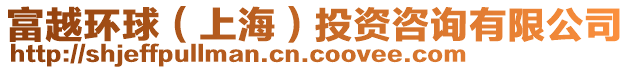 富越环球（上海）投资咨询有限公司
http://shjeffpullman.cn.coovee.com